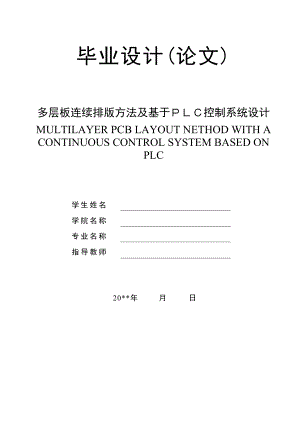 毕业设计(论文)

多层板连续排版方法及基于ＰＬＣ控制系统设计
MULTILAYER PCB LAYOUT NETHOD WITH A CONTINUOUS CONTROL SYSTEM BASED ON PLC

学生姓名

学院名称

专业名称

指导教师

20**年　　月　　日